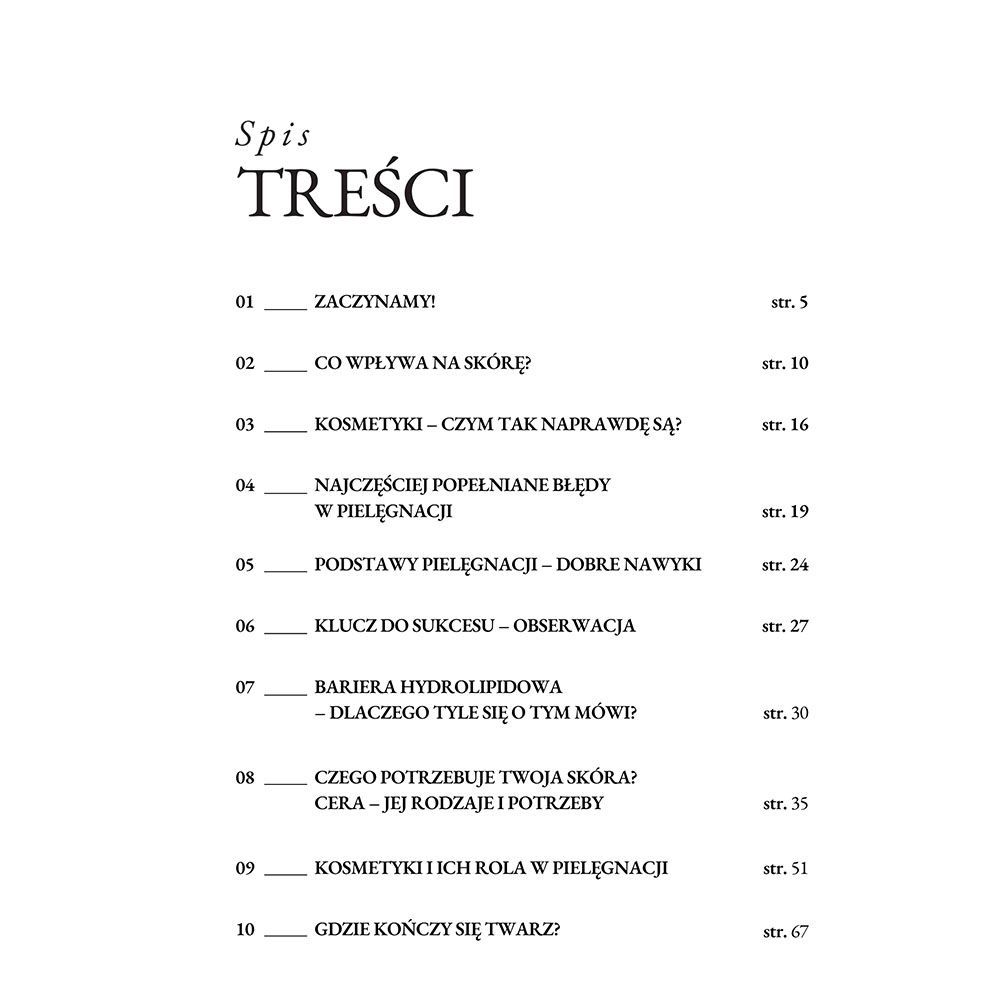 Spis
TREŚCI

01 _____ ZACZYNAMY! str. 5

02 _____ CO WPŁYWA NA SKÓRĘ? str. 10

03 _____ KOSMETYKI – CZYM TAK NAPRAWDĘ SĄ? str. 16

04 _____ NAJCZĘŚCIEJ POPEŁNIANE BŁĘDY W PIELĘGNACJI str. 19

05 _____ PODSTAWY PIELĘGNACJI – DOBRE NAWYKI str. 24

06 _____ KLUCZ DO SUKCESU – OBSERWACJA str. 27

07 _____ BARIERA HYDROLIPIDOWA – DLACZEGO TYLE SIĘ O TYM MÓWI? str. 30

08 _____ CZEGO POTRZEBUJE TWOJA SKÓRA? CERA – JEJ RODZAJE I POTRZEBY str. 35

09 _____ KOSMETYKI I ICH ROLA W PIELĘGNACJI str. 51

10 _____ GDZIE KOŃCZY SIĘ TWARZ? str. 67